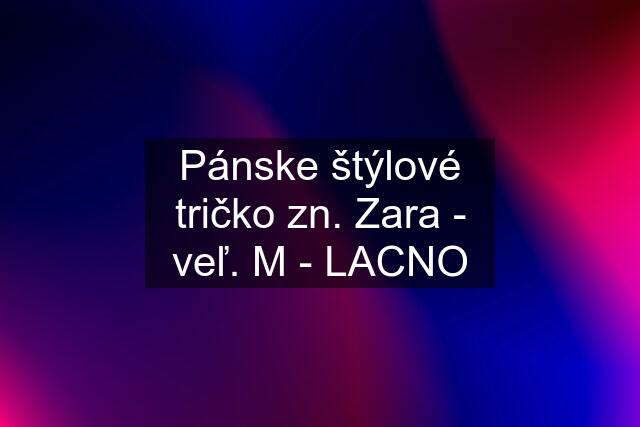 Pánske štýlové tričko zn. Zara - veľ. M - LACNO